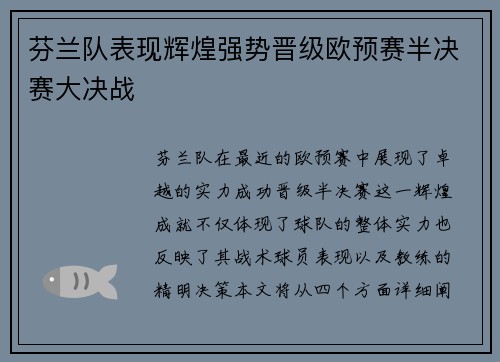 芬兰队表现辉煌强势晋级欧预赛半决赛大决战

芬兰队在最近的欧预赛中展现了卓越的实力成功晋级半决赛这一辉煌成就不仅体现了球队的整体实力也反映了其战术球员表现以及教练的精明决策本文将从四个方面详细阐